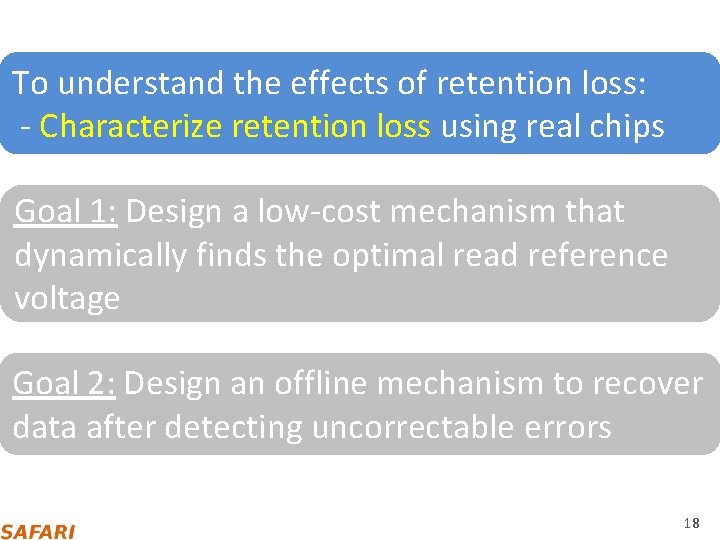 To understand the effects of retention loss:
- Characterize retention loss using real chips

Goal 1: Design a low-cost mechanism that dynamically finds the optimal read reference voltage

Goal 2: Design an offline mechanism to recover data after detecting uncorrectable errors

SAFARI

18